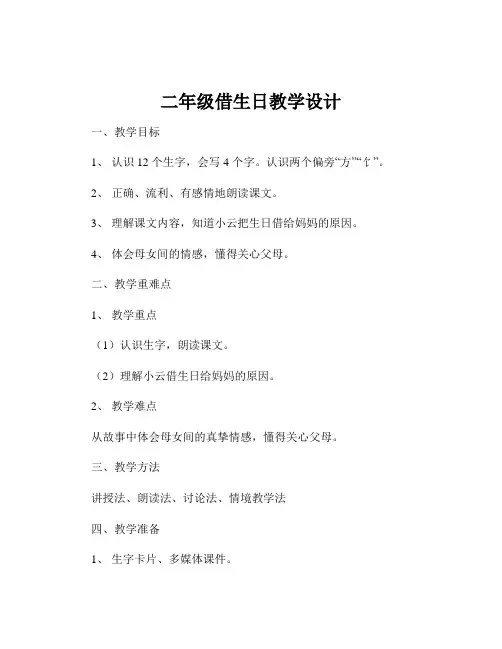 二年级借生日教学设计

一、教学目标

1、认识 12 个生字，会写 4 个字。认识两个偏旁“方”“饣”。

2、正确、流利、有感情地朗读课文。

3、理解课文内容，知道小云把生日借给妈妈的原因。

4、体会母女间的情感，懂得关心父母。

二、教学重难点

1、教学重点

（1）认识生字，朗读课文。

（2）理解小云借生日给妈妈的原因。

2、教学难点

从故事中体会母女间的真挚情感，懂得关心父母。

三、教学方法

讲授法、朗读法、讨论法、情境教学法

四、教学准备

1、生字卡片、多媒体课件。